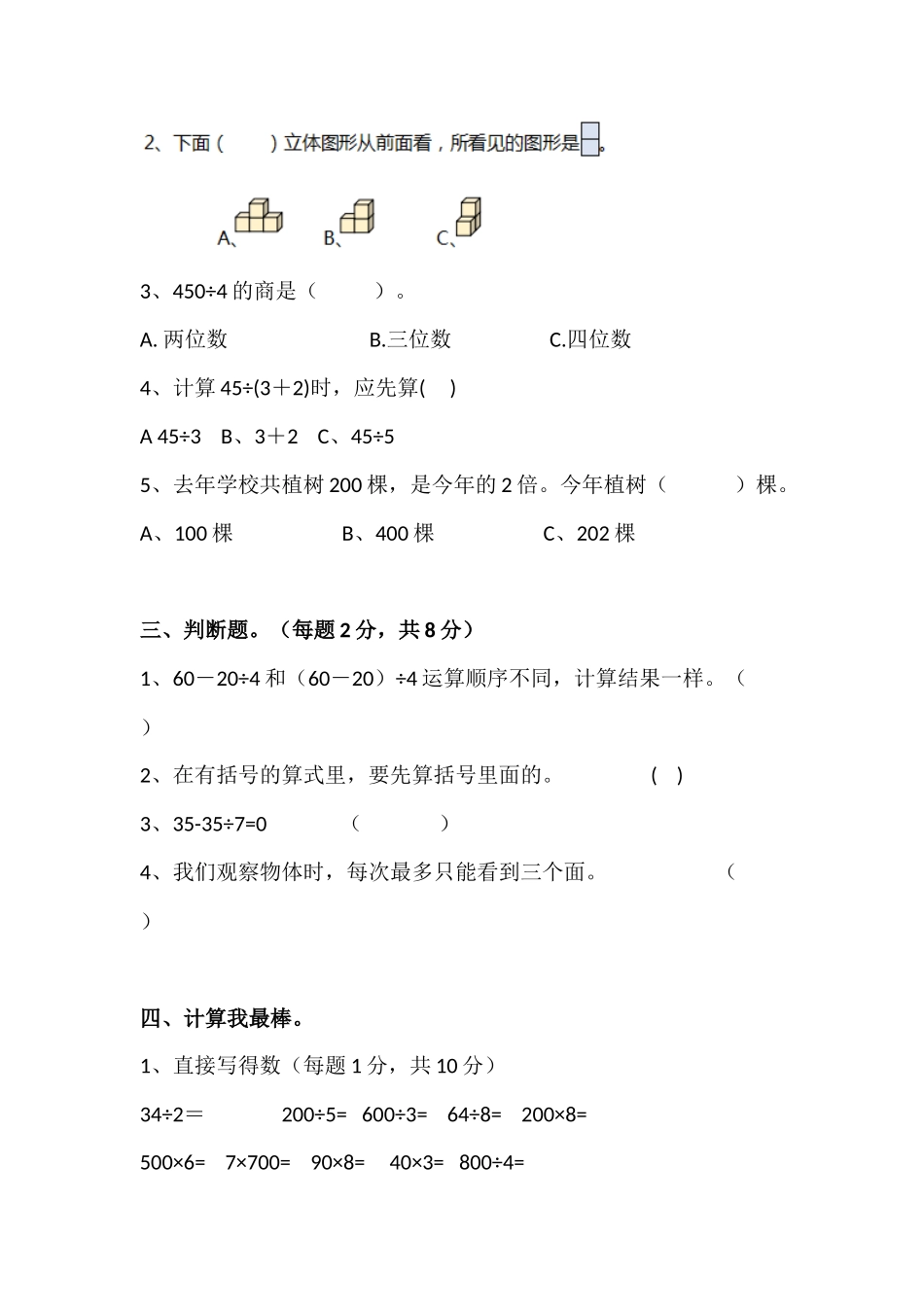 2、下面（　　）立体图形从前面看，所看见的图形是。

A、　　B、　　C、

3、450÷4 的商是（　　）。

A. 两位数　　B.三位数　　C.四位数

4、计算 45÷(3＋2)时，应先算(　)

A 45÷3　B、3＋2　C、45÷5

5、去年学校共植树 200 棵，是今年的 2 倍。今年植树（　　）棵。

A、100 棵　　B、400 棵　　C、202 棵

三、判断题。（每题 2 分，共 8 分）

1、60－20÷4 和（60－20）÷4 运算顺序不同，计算结果一样。（　）

2、在有括号的算式里，要先算括号里面的。　( )

3、35-35÷7=0　（　　）

4、我们观察物体时，每次最多只能看到三个面。　（　）

四、计算我最棒。

1、直接写得数（每题 1 分，共 10 分）

34÷2＝　200÷5=　600÷3=　64÷8=　200×8=

500×6=　7×700=　90×8=　40×3=　800÷4=